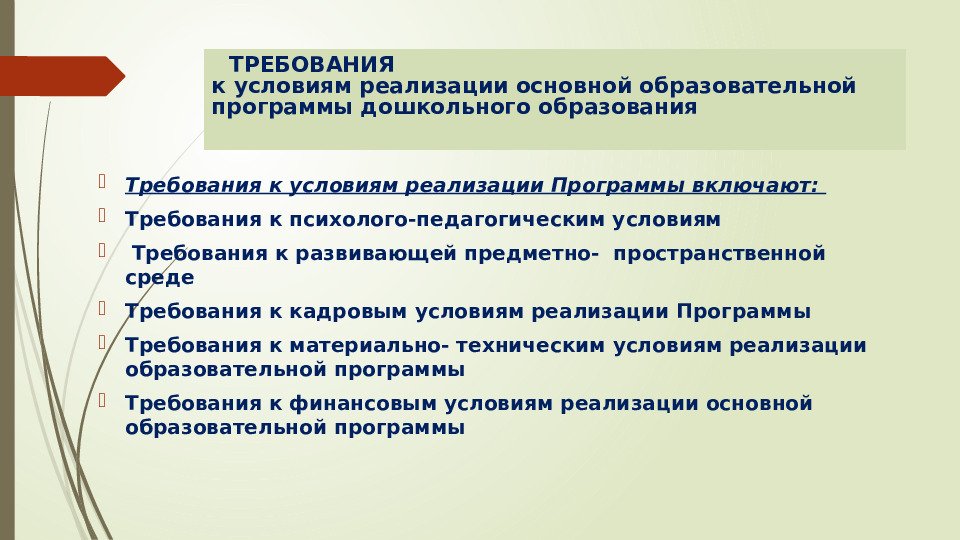 ТРЕБОВАНИЯ
к условиям реализации основной образовательной программы дошкольного образования

Требования к условиям реализации Программы включают:

Требования к психолого-педагогическим условиям

Требования к развивающей предметно- пространственной среде

Требования к кадровым условиям реализации Программы

Требования к материально- техническим условиям реализации образовательной программы

Требования к финансовым условиям реализации основной образовательной программы